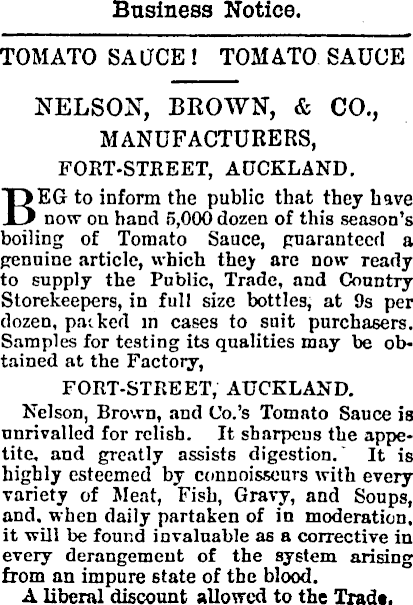 Business Notice.

TOMATO SAUCE! TOMATO SAUCE

NELSON, BROWN, & CO.,
MANUFACTURERS,
FORT-STREET, AUCKLAND.

BEG to inform the public that they have now on hand 5,000 dozen of this season's boiling of Tomato Sauce, guaranteed a genuine article, which they are now ready to supply the Public, Trade, and Country Storekeepers, in full size bottles, at 9s per dozen, packed in cases to suit purchasers. Samples for testing its qualities may be obtained at the Factory,

FORT-STREET, AUCKLAND.

Nelson, Brown, and Co.'s Tomato Sauce is unrivalled for relish. It sharpens the appetite, and greatly assists digestion. It is highly esteemed by connoisseurs with every variety of Meat, Fish, Gravy, and Soups, and, when daily partaken of in moderation, it will be found invaluable as a corrective in every derangement of the system arising from an impure state of the blood.

A liberal discount allowed to the Trade.